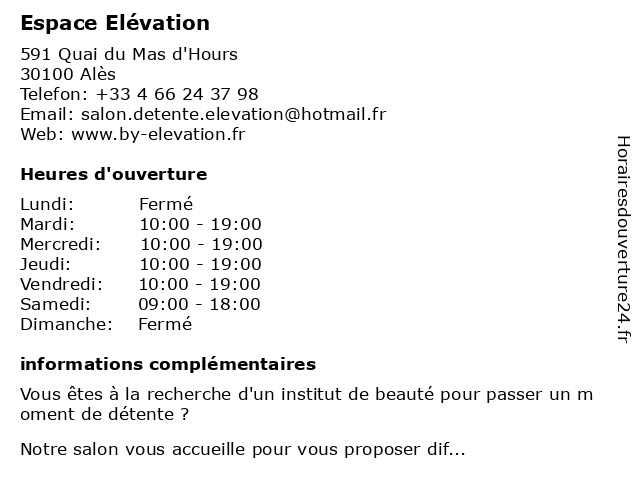 Espace Elévation

591 Quai du Mas d'Hours
30100 Alès
Telefon: +33 4 66 24 37 98
Email: salon.detente.elevation@hotmail.fr
Web: www.by-elevation.fr

Heures d'ouverture

| Lundi: | Fermé |
|---|---|
| Mardi: | 10:00 - 19:00 |
| Mercredi: | 10:00 - 19:00 |
| Jeudi: | 10:00 - 19:00 |
| Vendredi: | 10:00 - 19:00 |
| Samedi: | 09:00 - 18:00 |
| Dimanche: | Fermé |

informations complémentaires

Vous êtes à la recherche d'un institut de beauté pour passer un m oment de détente ?

Notre salon vous accueille pour vous proposer dif...

Horairesdouverture24.fr